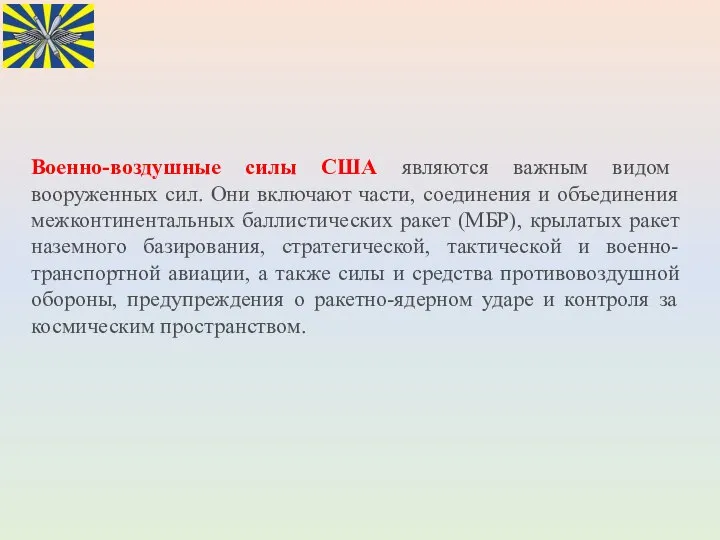 Военно-воздушные силы США являются важным видом вооруженных сил. Они включают части, соединения и объединения межконтинентальных баллистических ракет (МБР), крылатых ракет наземного базирования, стратегической, тактической и военно-транспортной авиации, а также силы и средства противовоздушной обороны, предупреждения о ракетно-ядерном ударе и контроля за космическим пространством.